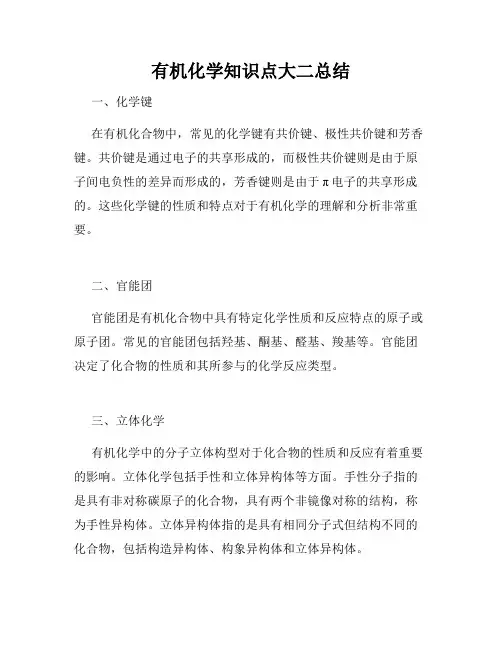 有机化学知识点大二总结

一、化学键

在有机化合物中，常见的化学键有共价键、极性共价键和芳香键。共价键是通过电子的共享形成的，而极性共价键则是由于原子间电负性的差异而形成的，芳香键则是由于π电子的共享形成的。这些化学键的性质和特点对于有机化学的理解和分析非常重要。

二、官能团

官能团是有机化合物中具有特定化学性质和反应特点的原子或原子团。常见的官能团包括羟基、酮基、醛基、羧基等。官能团决定了化合物的性质和其所参与的化学反应类型。

三、立体化学

有机化学中的分子立体构型对于化合物的性质和反应有着重要的影响。立体化学包括手性和立体异构体等方面。手性分子指的是具有非对称碳原子的化合物，具有两个非镜像对称的结构，称为手性异构体。立体异构体指的是具有相同分子式但结构不同的化合物，包括构造异构体、构象异构体和立体异构体。